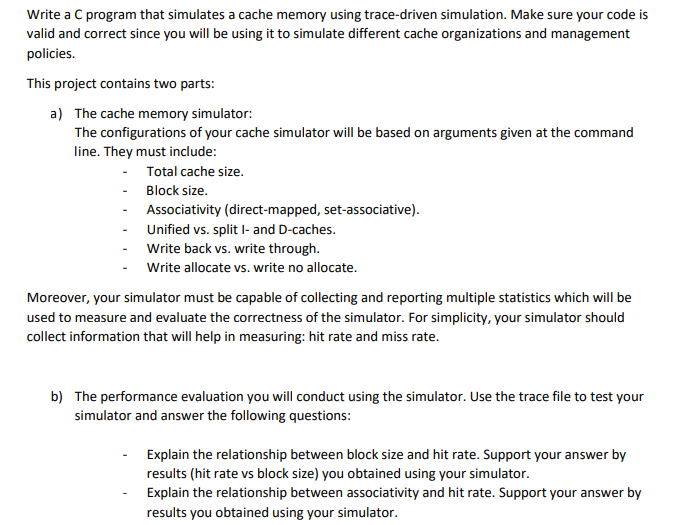 Write a C program that simulates a cache memory using trace-driven simulation. Make sure your code is valid and correct since you will be using it to simulate different cache organizations and management policies.

This project contains two parts:

a) The cache memory simulator:
The configurations of your cache simulator will be based on arguments given at the command line. They must include:
- Total cache size.
- Block size.
- Associativity (direct-mapped, set-associative).
- Unified vs. split I- and D-caches.
- Write back vs. write through.
- Write allocate vs. write no allocate.

Moreover, your simulator must be capable of collecting and reporting multiple statistics which will be used to measure and evaluate the correctness of the simulator. For simplicity, your simulator should collect information that will help in measuring: hit rate and miss rate.

b) The performance evaluation you will conduct using the simulator. Use the trace file to test your simulator and answer the following questions:

- Explain the relationship between block size and hit rate. Support your answer by results (hit rate vs block size) you obtained using your simulator.
- Explain the relationship between associativity and hit rate. Support your answer by results you obtained using your simulator.